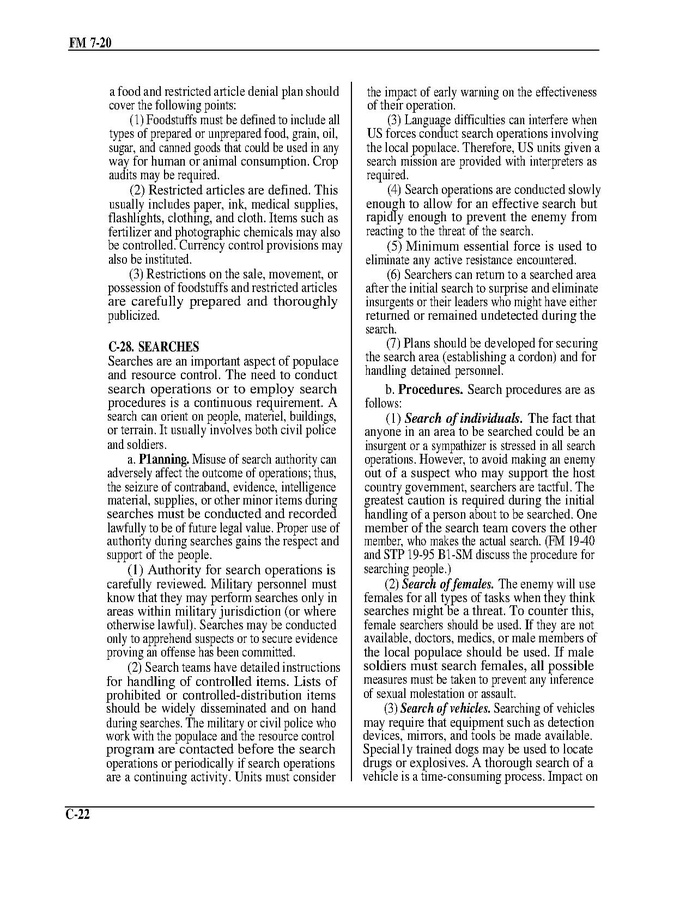 FM 7-20

a food and restricted article denial plan should cover the following points:

(1) Foodstuffs must be defined to include all types of prepared or unprepared food, grain, oil, sugar, and canned goods that could be used in any way for human or animal consumption. Crop audits may be required.

(2) Restricted articles are defined. This usually includes paper, ink, medical supplies, flashlights, clothing, and cloth. Items such as fertilizer and photographic chemicals may also be controlled. Currency control provisions may also be instituted.

(3) Restrictions on the sale, movement, or possession of foodstuffs and restricted articles are carefully prepared and thoroughly publicized.

C-28. SEARCHES

Searches are an important aspect of populace and resource control. The need to conduct search operations or to employ search procedures is a continuous requirement. A search can orient on people, materiel, buildings, or terrain. It usually involves both civil police and soldiers.

a. Planning. Misuse of search authority can adversely affect the outcome of operations; thus, the seizure of contraband, evidence, intelligence material, supplies, or other minor items during searches must be conducted and recorded lawfully to be of future legal value. Proper use of authority during searches gains the respect and support of the people.

(1) Authority for search operations is carefully reviewed. Military personnel must know that they may perform searches only in areas within military jurisdiction (or where otherwise lawful). Searches may be conducted only to apprehend suspects or to secure evidence proving an offense has been committed.

(2) Search teams have detailed instructions for handling of controlled items. Lists of prohibited or controlled-distribution items should be widely disseminated and on hand during searches. The military or civil police who work with the populace and the resource control program are contacted before the search operations or periodically if search operations are a continuing activity. Units must consider the impact of early warning on the effectiveness of their operation.

(3) Language difficulties can interfere when US forces conduct search operations involving the local populace. Therefore, US units given a search mission are provided with interpreters as required.

(4) Search operations are conducted slowly enough to allow for an effective search but rapidly enough to prevent the enemy from reacting to the threat of the search.

(5) Minimum essential force is used to eliminate any active resistance encountered.

(6) Searchers can return to a searched area after the initial search to surprise and eliminate insurgents or their leaders who might have either returned or remained undetected during the search.

(7) Plans should be developed for securing the search area (establishing a cordon) and for handling detained personnel.

b. Procedures. Search procedures are as follows:

(1) Search of individuals. The fact that anyone in an area to be searched could be an insurgent or a sympathizer is stressed in all search operations. However, to avoid making an enemy out of a suspect who may support the host country government, searchers are tactful. The greatest caution is required during the initial handling of a person about to be searched. One member of the search team covers the other member, who makes the actual search. (FM 19-40 and STP 19-95 B1-SM discuss the procedure for searching people.)

(2) Search of females. The enemy will use females for all types of tasks when they think searches might be a threat. To counter this, female searchers should be used. If they are not available, doctors, medics, or male members of the local populace should be used. If male soldiers must search females, all possible measures must be taken to prevent any inference of sexual molestation or assault.

(3) Search of vehicles. Searching of vehicles may require that equipment such as detection devices, mirrors, and tools be made available. Special ly trained dogs may be used to locate drugs or explosives. A thorough search of a vehicle is a time-consuming process. Impact on

C-22